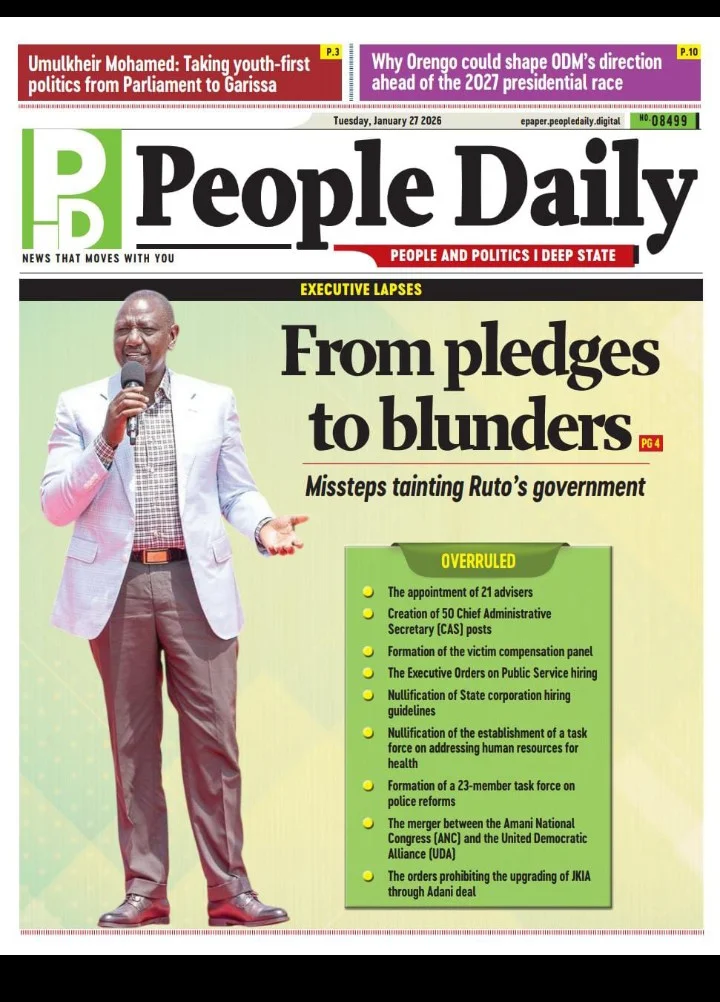 Umulkheir Mohamed: Taking youth-first politics from Parliament to Garissa P.3

Why Orengo could shape ODM's direction ahead of the 2027 presidential race P.10

Tuesday, January 27 2026 epaper.peopledaily.digital NO. 08499

PD People Daily

NEWS THAT MOVES WITH YOU

PEOPLE AND POLITICS I DEEP STATE

EXECUTIVE LAPSES

From pledges to blunders PG 4

Missteps tainting Ruto's government

OVERRULED

The appointment of 21 advisers

Creation of 50 Chief Administrative Secretary (CAS) posts

Formation of the victim compensation panel

The Executive Orders on Public Service hiring

Nullification of State corporation hiring guidelines

Nullification of the establishment of a task force on addressing human resources for health

Formation of a 23-member task force on police reforms

The merger between the Amani National Congress (ANC) and the United Democratic Alliance (UDA)

The orders prohibiting the upgrading of JKIA through Adani deal